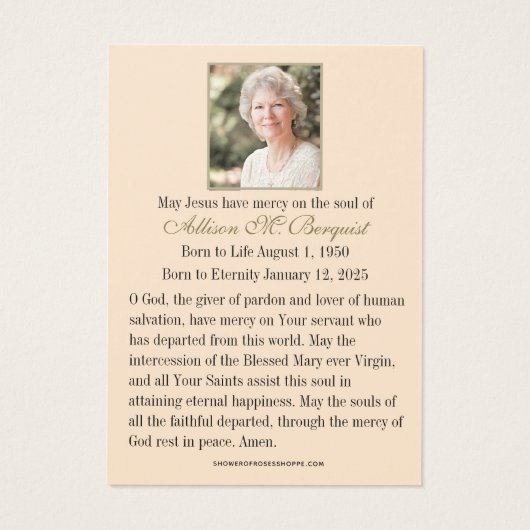 May Jesus have mercy on the soul of
Allison M. Berquist
Born to Life August 1, 1950
Born to Eternity January 12, 2025

O God, the giver of pardon and lover of human salvation, have mercy on Your servant who has departed from this world. May the intercession of the Blessed Mary ever Virgin, and all Your Saints assist this soul in attaining eternal happiness. May the souls of all the faithful departed, through the mercy of God rest in peace. Amen.

SHOWEROFROSESSHOPPE.COM